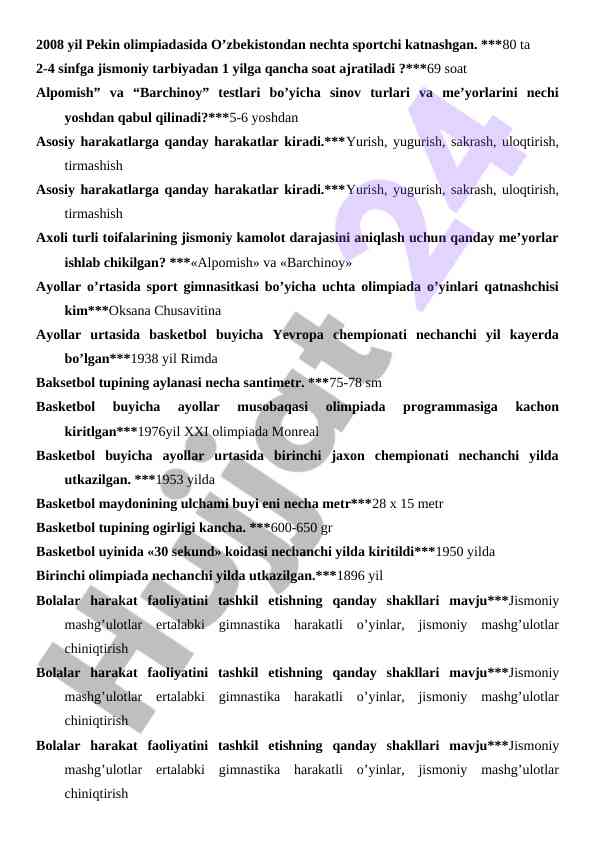 2008 yil Pekin olimpiadasida O'zbekistondan nechta sportchi katnashgan. ***80 ta
2-4 sinfga jismoniy tarbiyadan 1 yilga qancha soat ajratiladi ?***69 soat
Alpomish" va "Barchinoy" testlari bo'yicha sinov turlari va me'yorlarini nechi yoshdan qabul qilinadi?***5-6 yoshdan
Asosiy harakatlarga qanday harakatlar kiradi.***Yurish, yugurish, sakrash, uloqtirish, tirmashish
Asosiy harakatlarga qanday harakatlar kiradi.***Yurish, yugurish, sakrash, uloqtirish, tirmashish
Axoli turli toifalarining jismoniy kamolot darajasini aniqlash uchun qanday me'yorlar ishlab chikilgan? ***«Alpomish» va «Barchinoy»
Ayollar o'rtasida sport gimnasitkasi bo'yicha uchta olimpiada o'yinlari qatnashchisi kim***Oksana Chusavitina
Ayollar urtasida basketbol buyicha Yevropa chempionati nechanchi yil kayerda bo'lgan***1938 yil Rimda
Baksetbol tupining aylanasi necha santimetr. ***75-78 sm
Basketbol buyicha ayollar musobaqasi olimpiada programmasiga kachon kiritlgan***1976yil XXI olimpiada Monreal
Basketbol buyicha ayollar urtasida birinchi jaxon chempionati nechanchi yilda utkazilgan. ***1953 yilda
Basketbol maydonining ulchami buyi eni necha metr***28 x 15 metr
Basketbol tupining ogirligi kancha. ***600-650 gr
Basketbol uyinida «30 sekund» koidasi nechanchi yilda kiritildi***1950 yilda
Birinchi olimpiada nechanchi yilda utkazilgan.***1896 yil
Bolalar harakat faoliyatini tashkil etishning qanday shakllari mavju***Jismoniy mashg'ulotlar ertalabki gimnastika harakatli o'yinlar, jismoniy mashg'ulotlar chiniqtirish
Bolalar harakat faoliyatini tashkil etishning qanday shakllari mavju***Jismoniy mashg'ulotlar ertalabki gimnastika harakatli o'yinlar, jismoniy mashg'ulotlar chiniqtirish
Bolalar harakat faoliyatini tashkil etishning qanday shakllari mavju***Jismoniy mashg'ulotlar ertalabki gimnastika harakatli o'yinlar, jismoniy mashg'ulotlar chiniqtirish
Hujjat 24